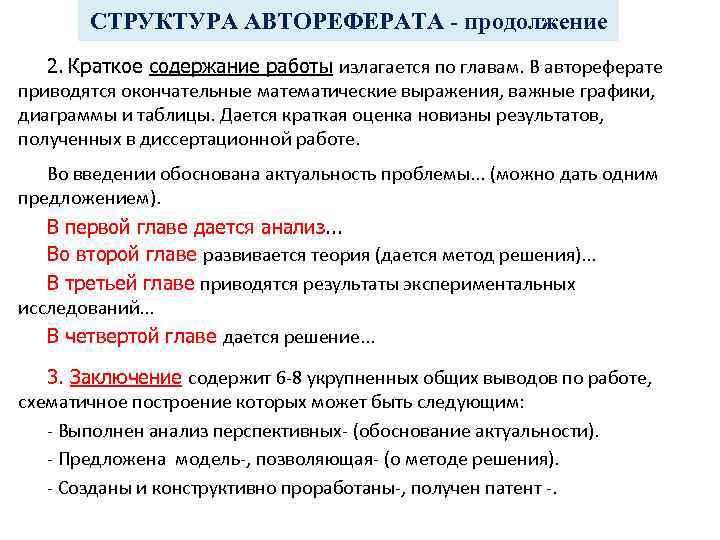 СТРУКТУРА АВТОРЕФЕРАТА - продолжение

2. Краткое содержание работы излагается по главам. В автореферате приводятся окончательные математические выражения, важные графики, диаграммы и таблицы. Дается краткая оценка новизны результатов, полученных в диссертационной работе.

Во введении обоснована актуальность проблемы... (можно дать одним предложением).

В первой главе дается анализ...

Во второй главе развивается теория (дается метод решения)...

В третьей главе приводятся результаты экспериментальных исследований...

В четвертой главе дается решение...

3. Заключение содержит 6-8 укрупненных общих выводов по работе, схематичное построение которых может быть следующим:

- Выполнен анализ перспективных- (обоснование актуальности).

- Предложена модель-, позволяющая- (о методе решения).

- Созданы и конструктивно проработаны-, получен патент -.